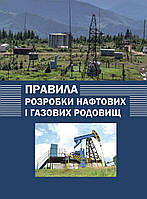 ПРАВИЛА
РОЗРОБКИ НАФТОВИХ
І ГАЗОВИХ РОДОВИЩ